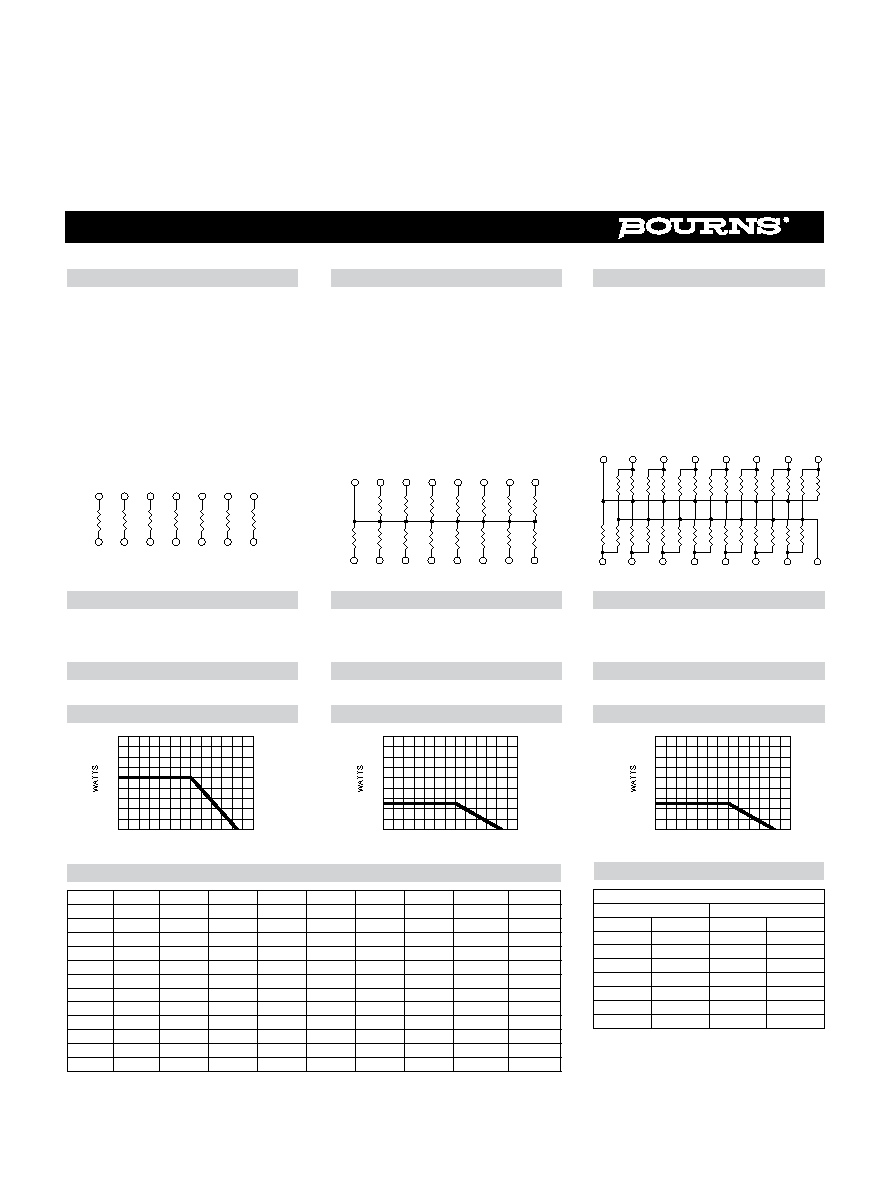 BOURNS®

WATTS

WATTS

WATTS